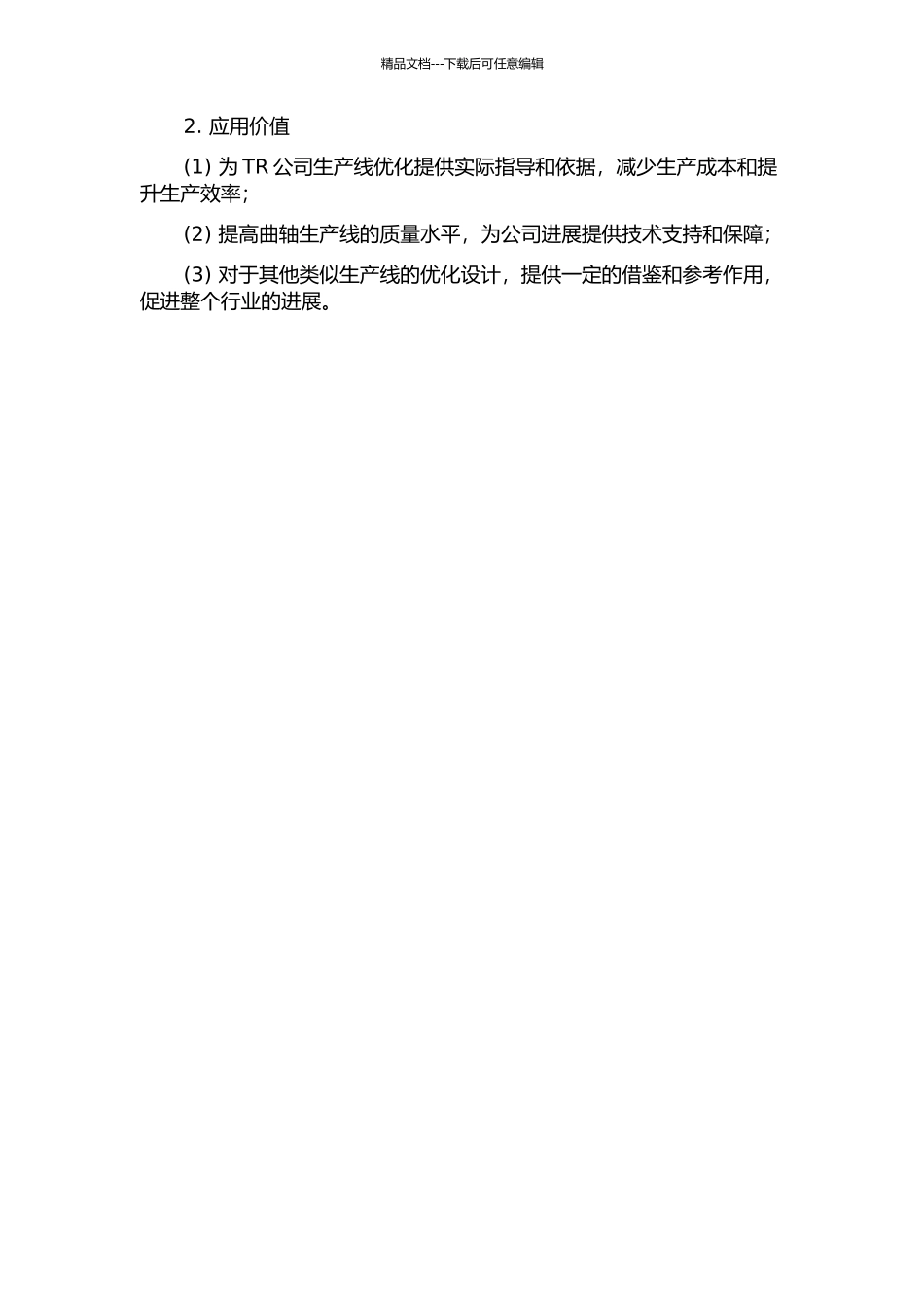 精品文档---下载后可任意编辑

2.应用价值

(1)为TR公司生产线优化提供实际指导和依据，减少生产成本和提升生产效率；

(2)提高曲轴生产线的质量水平，为公司进展提供技术支持和保障；

(3)对于其他类似生产线的优化设计，提供一定的借鉴和参考作用，促进整个行业的进展。